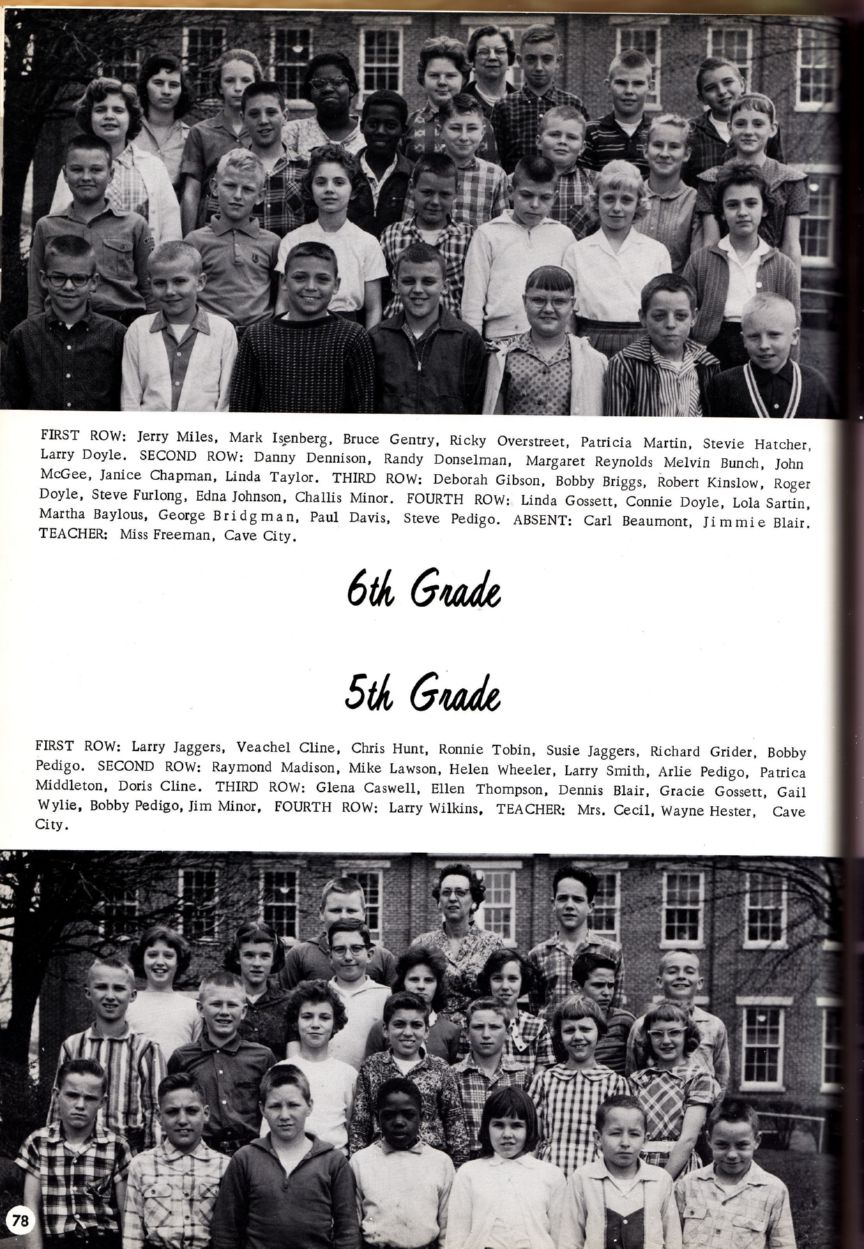 FIRST ROW: Jerry Miles, Mark Isenberg, Bruce Gentry, Ricky Overstreet, Patricia Martin, Stevie Hatcher, Larry Doyle. SECOND ROW: Danny Dennison, Randy Donselman, Margaret Reynolds Melvin Bunch, John McGee, Janice Chapman, Linda Taylor. THIRD ROW: Deborah Gibson, Bobby Briggs, Robert Kinslow, Roger Doyle, Steve Furlong, Edna Johnson, Challis Minor. FOURTH ROW: Linda Gossett, Connie Doyle, Lola Sartin, Martha Baylous, George Bridgman, Paul Davis, Steve Pedigo. ABSENT: Carl Beaumont, Jimmie Blair. TEACHER: Miss Freeman, Cave City.

6th Grade

5th Grade

FIRST ROW: Larry Jaggers, Veachel Cline, Chris Hunt, Ronnie Tobin, Susie Jaggers, Richard Grider, Bobby Pedigo. SECOND ROW: Raymond Madison, Mike Lawson, Helen Wheeler, Larry Smith, Arlie Pedigo, Patrica Middleton, Doris Cline. THIRD ROW: Glena Caswell, Ellen Thompson, Dennis Blair, Gracie Gossett, Gail Wylie, Bobby Pedigo, Jim Minor, FOURTH ROW: Larry Wilkins, TEACHER: Mrs. Cecil, Wayne Hester, Cave City.

78